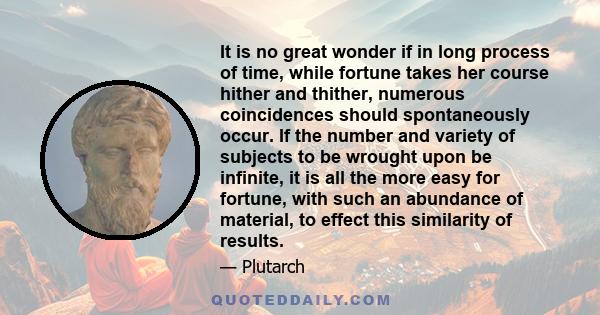 It is no great wonder if in long process of time, while fortune takes her course hither and thither, numerous coincidences should spontaneously occur. If the number and variety of subjects to be wrought upon be infinite, it is all the more easy for fortune, with such an abundance of material, to effect this similarity of results.

— Plutarch

QUOTEDDAILY.COM